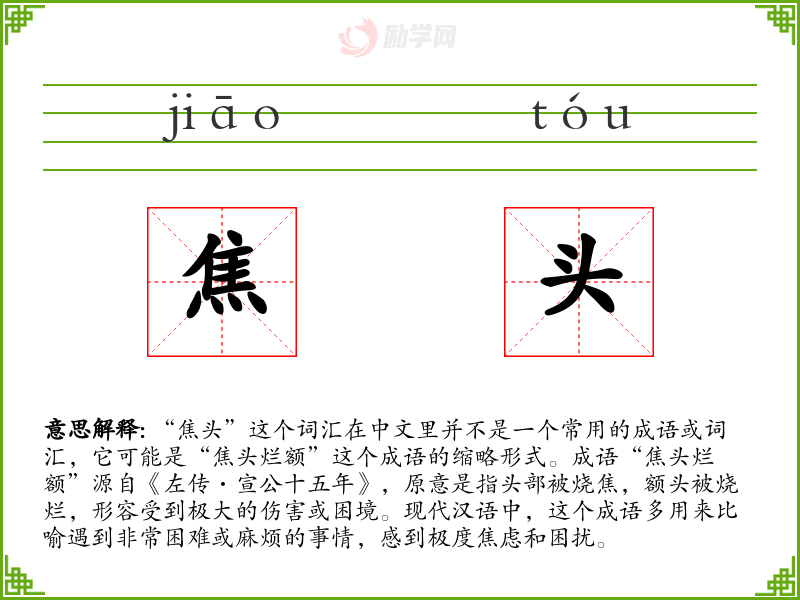 jiāo tóu

焦 头

意思解释:“焦头”这个词汇在中文里并不是一个常用的成语或词汇,它可能是“焦头烂额”这个成语的缩略形式。成语“焦头烂额”源自《左传·宣公十五年》,原意是指头部被烧焦,额头被烧烂,形容受到极大的伤害或困境。现代汉语中,这个成语多用来比喻遇到非常困难或麻烦的事情,感到极度焦虑和困扰。

励学网